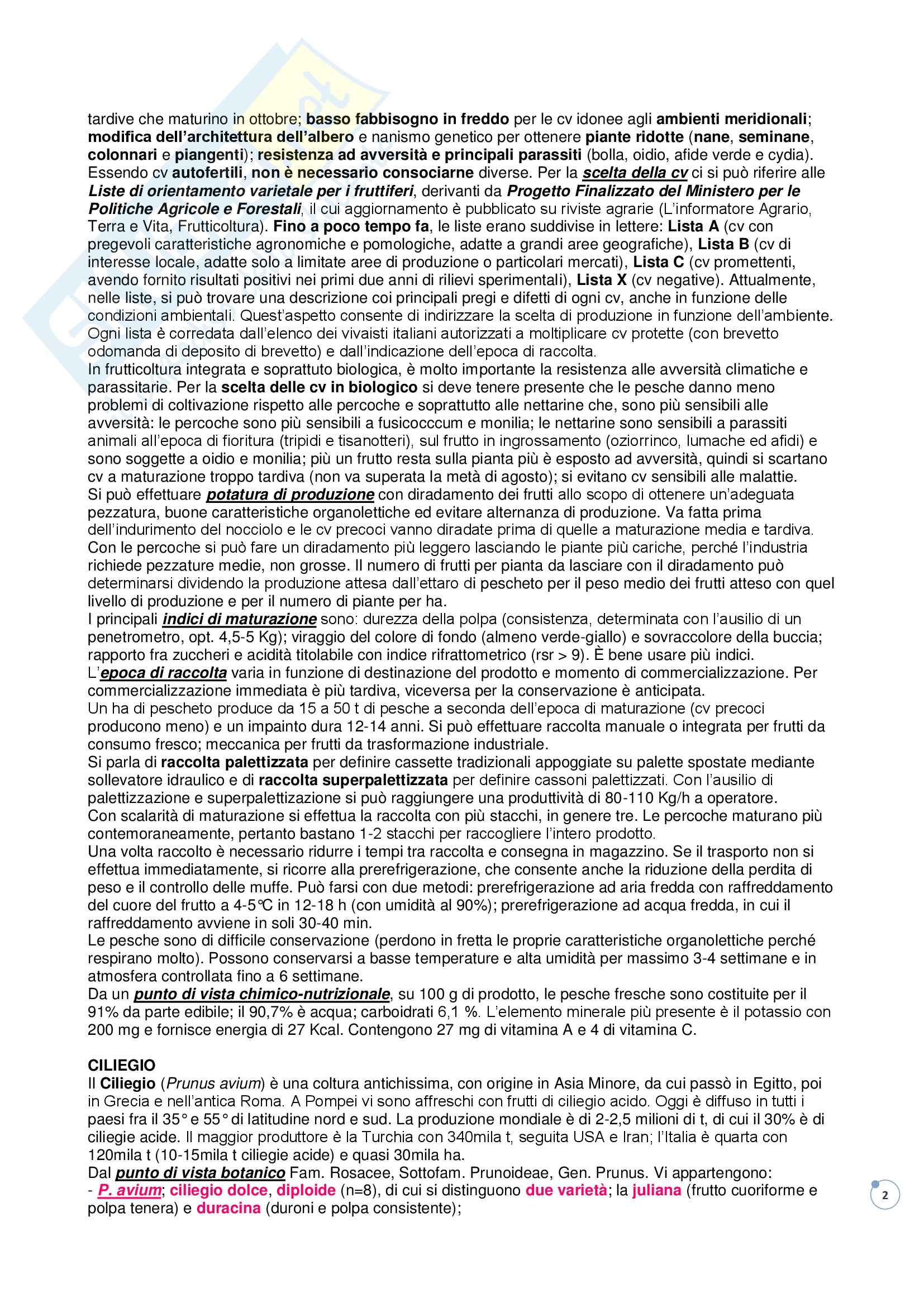 tardive che maturino in ottobre; basso fabbisogno in freddo per le cv idonee agli ambienti meridionali; modifica dell'architettura dell'albero e nanismo genetico per ottenere piante ridotte (nane, seminane, colonnari e piangenti); resistenza ad avversità e principali parassiti (bolla, oidio, afide verde e cydia). Essendo cv autofertili, non è necessario consociarne diverse. Per la scelta della cv ci si può riferire alle Liste di orientamento varietale per i fruttiferi, derivanti da Progetto Finalizzato del Ministero per le Politiche Agricole e Forestali, il cui aggiornamento è pubblicato su riviste agrarie (L'informatore Agrario, Terra e Vita, Frutticoltura). Fino a poco tempo fa, le liste erano suddivise in lettere: Lista A (cv con pregevoli caratteristiche agronomiche e pomologiche, adatte a grandi aree geografiche), Lista B (cv di interesse locale, adatte solo a limitate aree di produzione o particolari mercati), Lista C (cv promettenti, avendo fornito risultati positivi nei primi due anni di rilievi sperimentali), Lista X (cv negative). Attualmente, nelle liste, si può trovare una descrizione coi principali pregi e difetti di ogni cv, anche in funzione delle condizioni ambientali. Quest'aspetto consente di indirizzare la scelta di produzione in funzione dell'ambiente. Ogni lista è corredata dall'elenco dei vivaisti italiani autorizzati a moltiplicare cv protette (con brevetto odomanda di deposito di brevetto) e dall'indicazione dell'epoca di raccolta.
In frutticoltura integrata e soprattuto biologica, è molto importante la resistenza alle avversità climatiche e parassitarie. Per la scelta delle cv in biologico si deve tenere presente che le pesche danno meno problemi di coltivazione rispetto alle percoche e soprattutto alle nettarine che, sono più sensibili alle avversità: le percoche sono più sensibili a fusicocccum e monilia; le nettarine sono sensibili a parassiti animali all'epoca di fioritura (tripidi e tisanotteri), sul frutto in ingrossamento (oziorrinco, lumache ed afidi) e sono soggette a oidio e monilia; più un frutto resta sulla pianta più è esposto ad avversità, quindi si scartano cv a maturazione troppo tardiva (non va superata la metà di agosto); si evitano cv sensibili alle malattie.
Si può effettuare potatura di produzione con diradamento dei frutti allo scopo di ottenere un'adeguata pezzatura, buone caratteristiche organolettiche ed evitare alternanza di produzione. Va fatta prima dell'indurimento del nocciolo e le cv precoci vanno diradate prima di quelle a maturazione media e tardiva. Con le percoche si può fare un diradamento più leggero lasciando le piante più cariche, perché l'industria richiede pezzature medie, non grosse. Il numero di frutti per pianta da lasciare con il diradamento può determinarsi dividendo la produzione attesa dall'ettaro di pescheto per il peso medio dei frutti atteso con quel livello di produzione e per il numero di piante per ha.
I principali indici di maturazione sono: durezza della polpa (consistenza, determinata con l'ausilio di un penetrometro, opt. 4,5-5 Kg); viraggio del colore di fondo (almeno verde-giallo) e sovraccolore della buccia; rapporto fra zuccheri e acidità titolabile con indice rifrattometrico (rsr > 9). È bene usare più indici.
L'epoca di raccolta varia in funzione di destinazione del prodotto e momento di commercializzazione. Per commercializzazione immediata è più tardiva, viceversa per la conservazione è anticipata.
Un ha di pescheto produce da 15 a 50 t di pesche a seconda dell'epoca di maturazione (cv precoci producono meno) e un impainto dura 12-14 anni. Si può effettuare raccolta manuale o integrata per frutti da consumo fresco; meccanica per frutti da trasformazione industriale.
Si parla di raccolta palettizzata per definire cassette tradizionali appoggiate su palette spostate mediante sollevatore idraulico e di raccolta superpalettizzata per definire cassoni palettizzati. Con l'ausilio di palettizzazione e superpalettizazione si può raggiungere una produttività di 80-110 Kg/h a operatore.
Con scalarità di maturazione si effettua la raccolta con più stacchi, in genere tre. Le percoche maturano più contemoraneamente, pertanto bastano 1-2 stacchi per raccogliere l'intero prodotto.
Una volta raccolto è necessario ridurre i tempi tra raccolta e consegna in magazzino. Se il trasporto non si effettua immediatamente, si ricorre alla prerefrigerazione, che consente anche la riduzione della perdita di peso e il controllo delle muffe. Può farsi con due metodi: prerefrigerazione ad aria fredda con raffreddamento del cuore del frutto a 4-5℃ in 12-18 h (con umidità al 90%); prerefrigerazione ad acqua fredda, in cui il raffreddamento avviene in soli 30-40 min.
Le pesche sono di difficile conservazione (perdono in fretta le proprie caratteristiche organolettiche perché respirano molto). Possono conservarsi a basse temperature e alta umidità per massimo 3-4 settimane e in atmosfera controllata fino a 6 settimane.
Da un punto di vista chimico-nutrizionale, su 100 g di prodotto, le pesche fresche sono costituite per il 91% da parte edibile; il 90,7% è acqua; carboidrati 6,1 %. L'elemento minerale più presente è il potassio con 200 mg e fornisce energia di 27 Kcal. Contengono 27 mg di vitamina A e 4 di vitamina C.

CILIEGIO
Il Ciliegio (Prunus avium) è una coltura antichissima, con origine in Asia Minore, da cui passò in Egitto, poi in Grecia e nell'antica Roma. A Pompei vi sono affreschi con frutti di ciliegio acido. Oggi è diffuso in tutti i paesi fra il 35° e 55° di latitudine nord e sud. La produzione mondiale è di 2-2,5 milioni di t, di cui il 30% è di ciliegie acide. Il maggior produttore è la Turchia con 340mila t, seguita USA e Iran; l'Italia è quarta con 120mila t (10-15mila t ciliegie acide) e quasi 30mila ha.
Dal punto di vista botanico Fam. Rosacee, Sottofam. Prunoideae, Gen. Prunus. Vi appartengono:
- P. avium; ciliegio dolce, diploide (n=8), di cui si distinguono due varietà; la juliana (frutto cuoriforme e polpa tenera) e duracina (duroni e polpa consistente);

2